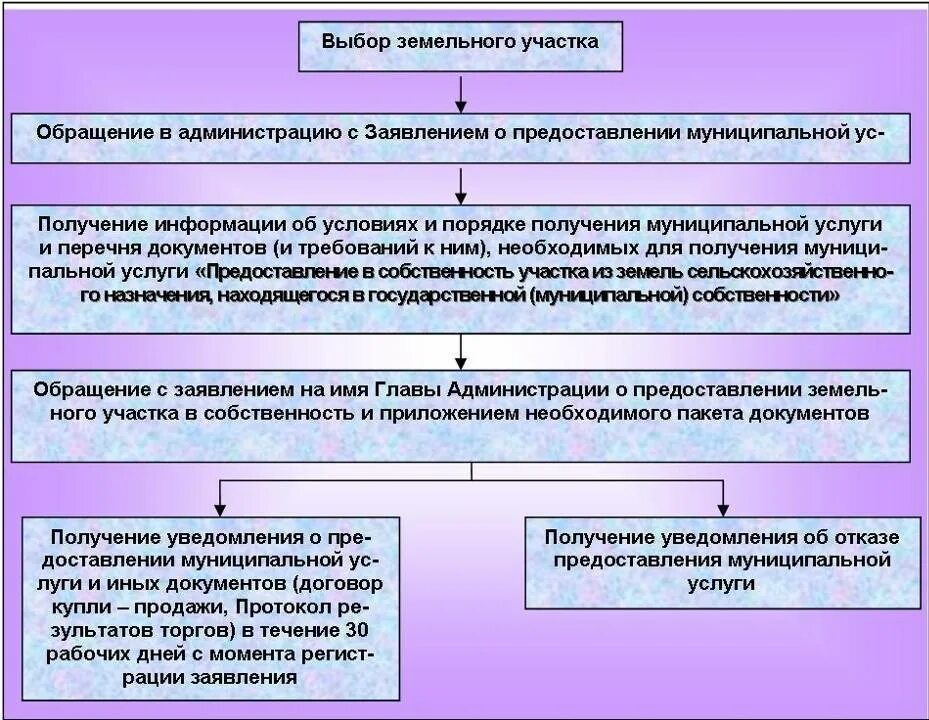 Выбор земельного участка

Обращение в администрацию с Заявлением о предоставлении муниципальной ус-

Получение информации об условиях и порядке получения муниципальной услуги и перечня документов (и требований к ним), необходимых для получения муниципальной услуги «Предоставление в собственность участка из земель сельскохозяйственного назначения, находящегося в государственной (муниципальной) собственности»

Обращение с заявлением на имя Главы Администрации о предоставлении земельного участка в собственность и приложением необходимого пакета документов

Получение уведомления о предоставлении муниципальной услуги и иных документов (договор купли – продажи, Протокол результатов торгов) в течение 30 рабочих дней с момента регистрации заявления

Получение уведомления об отказе предоставления муниципальной услуги